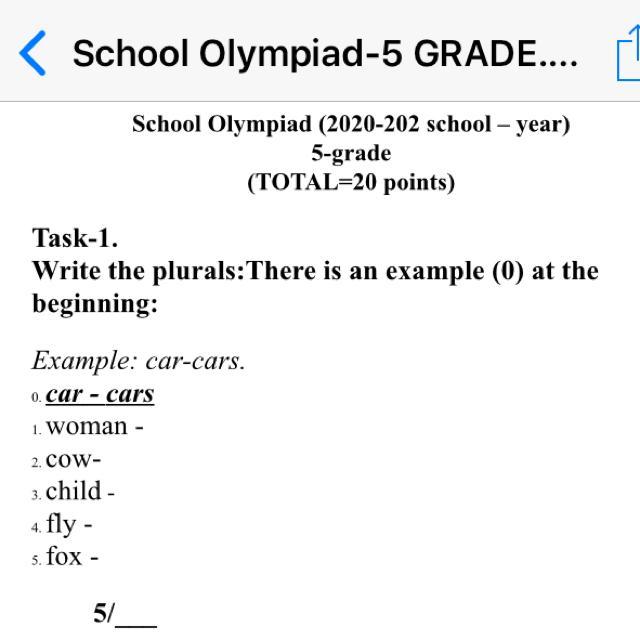 School Olympiad-5 GRADE....

School Olympiad (2020-202 school – year)
5-grade
(TOTAL=20 points)

Task-1.
Write the plurals:There is an example (0) at the beginning:

Example: car-cars.
0. car - cars
1. woman -
2. cow-
3. child -
4. fly -
5. fox -

5/___